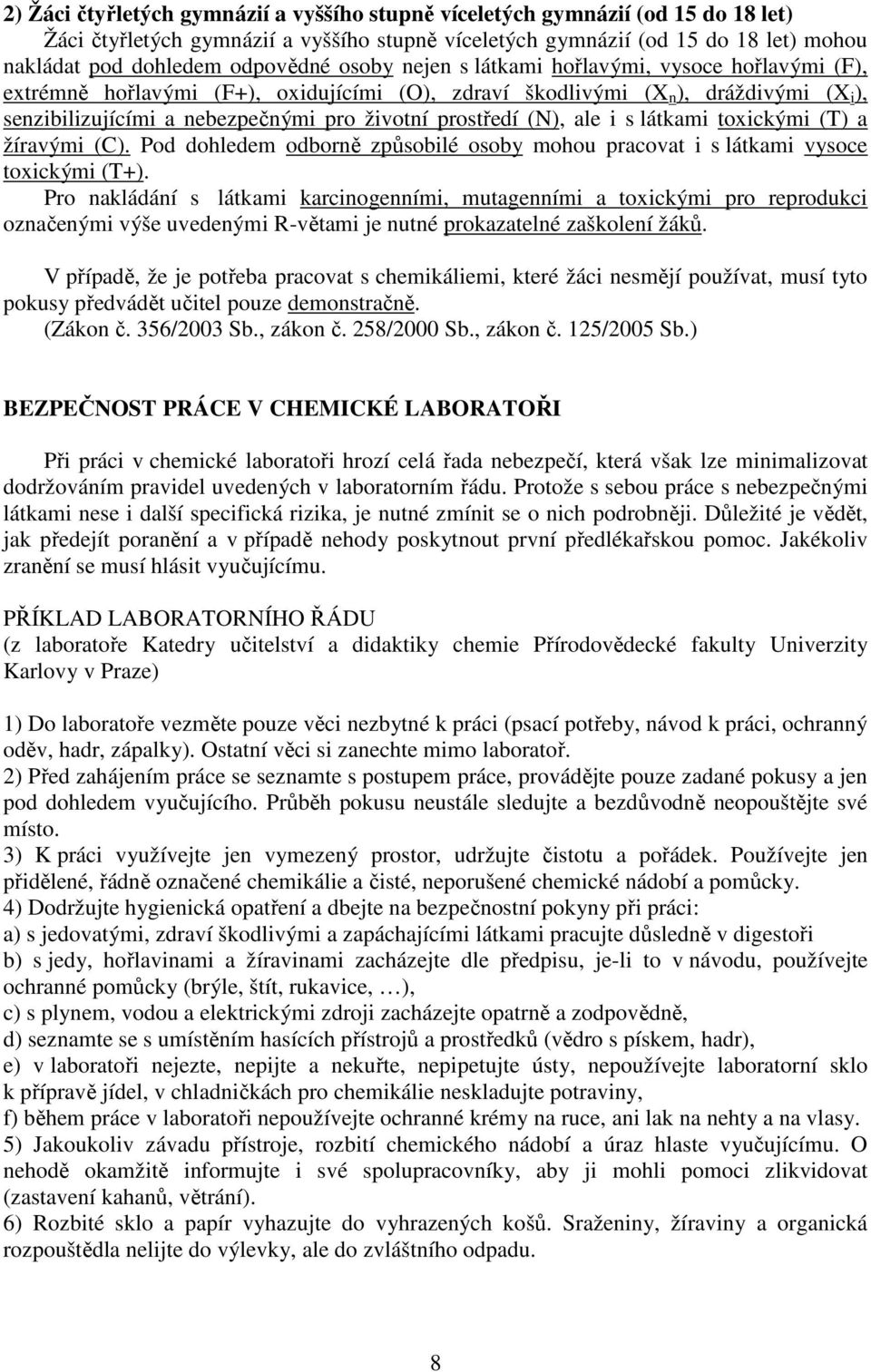 2) Žáci čtyřletých gymnázií a vyššího stupně víceletých gymnázií (od 15 do 18 let)

Žáci čtyřletých gymnázií a vyššího stupně víceletých gymnázií (od 15 do 18 let) mohou nakládat pod dohledem odpovědné osoby nejen s látkami hořlavými, vysoce hořlavými (F), extrémně hořlavými (F+), oxidujícími (O), zdraví škodlivými ($X_n$), dráždivými ($X_i$), senzibilizujícími a nebezpečnými pro životní prostředí (N), ale i s látkami toxickými (T) a žíravými (C). Pod dohledem odborně způsobilé osoby mohou pracovat i s látkami vysoce toxickými (T+).

Pro nakládání s látkami karcinogenními, mutagenními a toxickými pro reprodukci označenými výše uvedenými R-větami je nutné prokazatelné zaškolení žáků.

V případě, že je potřeba pracovat s chemikáliemi, které žáci nesmějí používat, musí tyto pokusy předvádět učitel pouze demonstračně.
(Zákon č. 356/2003 Sb., zákon č. 258/2000 Sb., zákon č. 125/2005 Sb.)

BEZPEČNOST PRÁCE V CHEMICKÉ LABORATOŘI

Při práci v chemické laboratoři hrozí celá řada nebezpečí, která však lze minimalizovat dodržováním pravidel uvedených v laboratorním řádu. Protože s sebou práce s nebezpečnými látkami nese i další specifická rizika, je nutné zmínit se o nich podrobněji. Důležité je vědět, jak předejít poranění a v případě nehody poskytnout první předlékařskou pomoc. Jakékoliv zranění se musí hlásit vyučujícímu.

PŘÍKLAD LABORATORNÍHO ŘÁDU
(z laboratoře Katedry učitelství a didaktiky chemie Přírodovědecké fakulty Univerzity Karlovy v Praze)

1) Do laboratoře vezměte pouze věci nezbytné k práci (psací potřeby, návod k práci, ochranný oděv, hadr, zápalky). Ostatní věci si zanechte mimo laboratoř.
2) Před zahájením práce se seznamte s postupem práce, provádějte pouze zadané pokusy a jen pod dohledem vyučujícího. Průběh pokusu neustále sledujte a bezdůvodně neopouštějte své místo.
3) K práci využívejte jen vymezený prostor, udržujte čistotu a pořádek. Používejte jen přidělené, řádně označené chemikálie a čisté, neporušené chemické nádobí a pomůcky.
4) Dodržujte hygienická opatření a dbejte na bezpečnostní pokyny při práci:
a) s jedovatými, zdraví škodlivými a zapáchajícími látkami pracujte důsledně v digestoři
b) s jedy, hořlavinami a žíravinami zacházejte dle předpisu, je-li to v návodu, používejte ochranné pomůcky (brýle, štít, rukavice, …),
c) s plynem, vodou a elektrickými zdroji zacházejte opatrně a zodpovědně,
d) seznamte se s umístěním hasících přístrojů a prostředků (vědro s pískem, hadr),
e) v laboratoři nejezte, nepijte a nekuřte, nepipetujte ústy, nepoužívejte laboratorní sklo k přípravě jídel, v chladničkách pro chemikálie neskladujte potraviny,
f) během práce v laboratoři nepoužívejte ochranné krémy na ruce, ani lak na nehty a na vlasy.
5) Jakoukoliv závadu přístroje, rozbití chemického nádobí a úraz hlaste vyučujícímu. O nehodě okamžitě informujte i své spolupracovníky, aby ji mohli pomoci zlikvidovat (zastavení kahanů, větrání).
6) Rozbité sklo a papír vyhazujte do vyhrazených košů. Sraženiny, žíraviny a organická rozpouštědla nelijte do výlevky, ale do zvláštního odpadu.

8